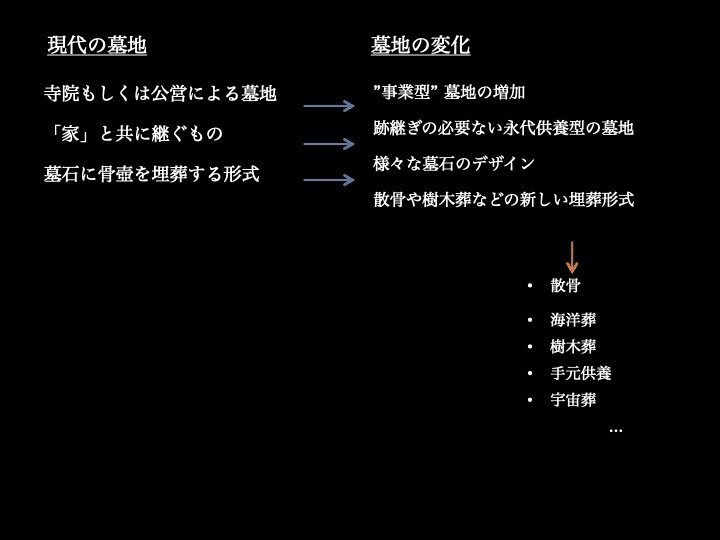 現代の墓地

寺院もしくは公営による墓地

「家」と共に継ぐもの

墓石に骨壺を埋葬する形式

墓地の変化

”事業型” 墓地の増加

跡継ぎの必要ない永代供養型の墓地

様々な墓石のデザイン

散骨や樹木葬などの新しい埋葬形式

• 散骨
• 海洋葬
• 樹木葬
• 手元供養
• 宇宙葬

…